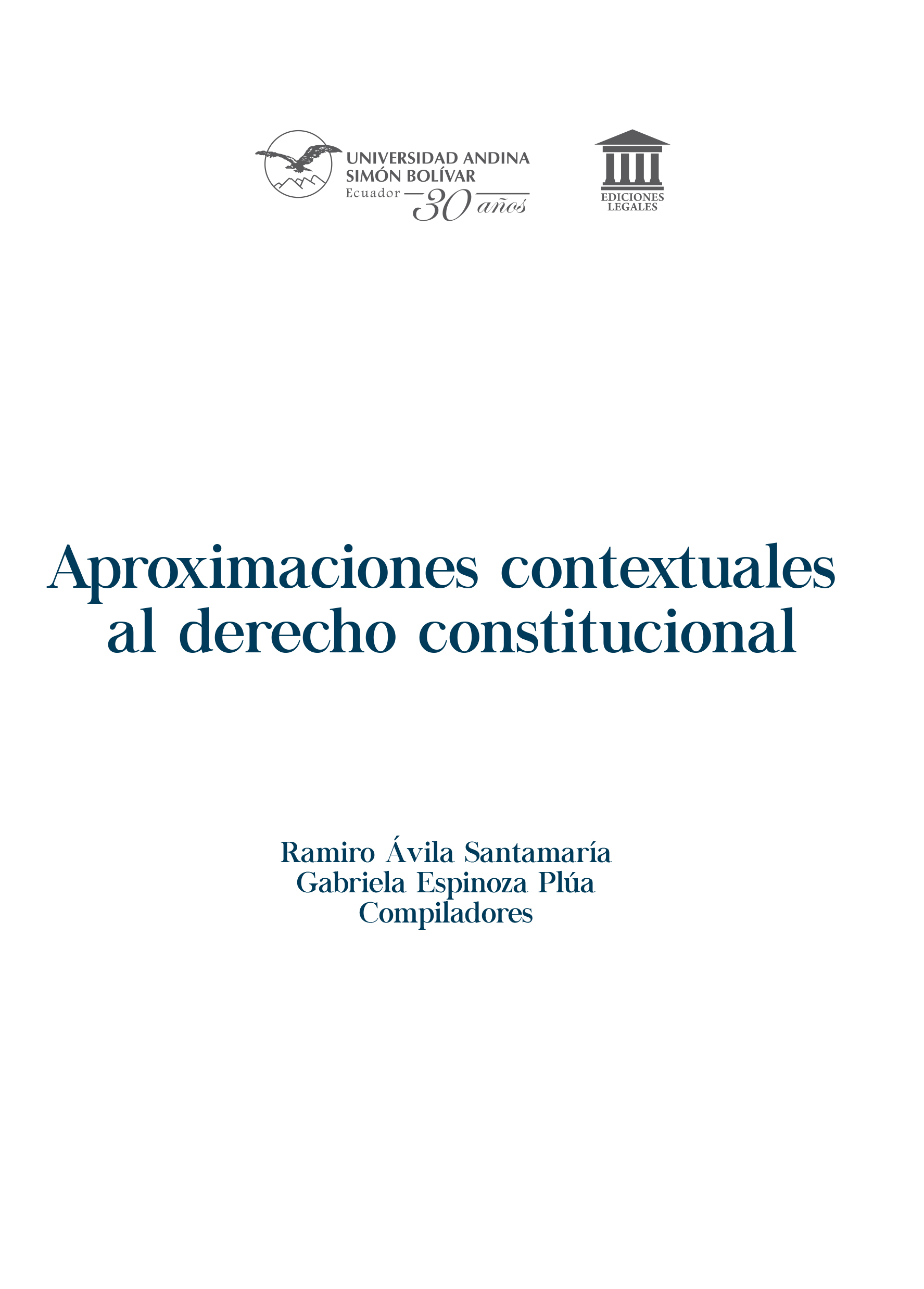 UNIVERSIDAD ANDINA
SIMÓN BOLÍVAR
Ecuador 30 años

EDICIONES
LEGALES

Aproximaciones contextuales al derecho constitucional

Ramiro Ávila Santamaría
Gabriela Espinoza Plúa
Compiladores